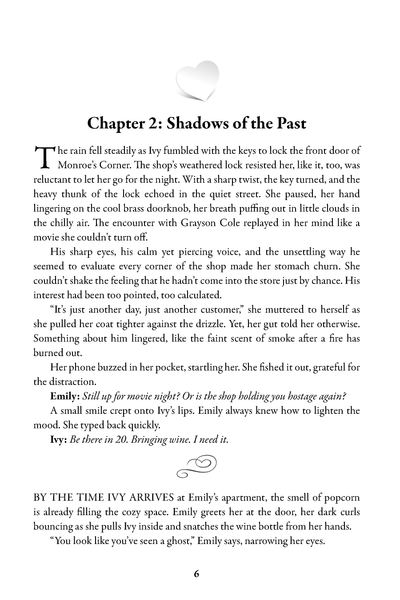 Chapter 2: Shadows of the Past

The rain fell steadily as Ivy fumbled with the keys to lock the front door of Monroe's Corner. The shop's weathered lock resisted her, like it, too, was reluctant to let her go for the night. With a sharp twist, the key turned, and the heavy thunk of the lock echoed in the quiet street. She paused, her hand lingering on the cool brass doorknob, her breath puffing out in little clouds in the chilly air. The encounter with Grayson Cole replayed in her mind like a movie she couldn't turn off.

His sharp eyes, his calm yet piercing voice, and the unsettling way he seemed to evaluate every corner of the shop made her stomach churn. She couldn't shake the feeling that he hadn't come into the store just by chance. His interest had been too pointed, too calculated.

"It's just another day, just another customer," she muttered to herself as she pulled her coat tighter against the drizzle. Yet, her gut told her otherwise. Something about him lingered, like the faint scent of smoke after a fire has burned out.

Her phone buzzed in her pocket, startling her. She fished it out, grateful for the distraction.

Emily: Still up for movie night? Or is the shop holding you hostage again?

A small smile crept onto Ivy's lips. Emily always knew how to lighten the mood. She typed back quickly.

Ivy: Be there in 20. Bringing wine. I need it.

BY THE TIME IVY ARRIVES at Emily's apartment, the smell of popcorn is already filling the cozy space. Emily greets her at the door, her dark curls bouncing as she pulls Ivy inside and snatches the wine bottle from her hands.

"You look like you've seen a ghost," Emily says, narrowing her eyes.

6